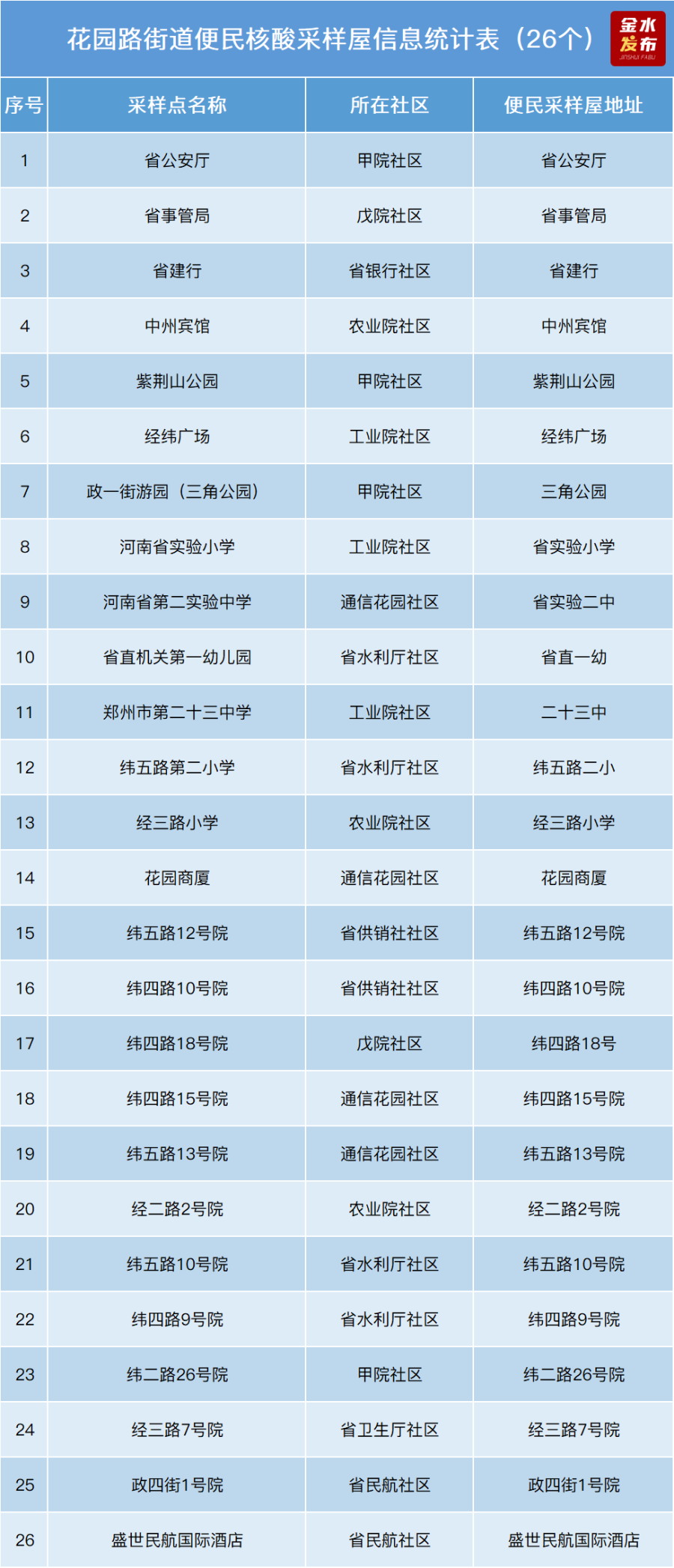 花园路街道便民核酸采样屋信息统计表（26个）

金水发布
JINSHUI FABU

| 序号 | 采样点名称 | 所在社区 | 便民采样屋地址 |
|---|---|---|---|
| 1 | 省公安厅 | 甲院社区 | 省公安厅 |
| 2 | 省事管局 | 戊院社区 | 省事管局 |
| 3 | 省建行 | 省银行社区 | 省建行 |
| 4 | 中州宾馆 | 农业院社区 | 中州宾馆 |
| 5 | 紫荆山公园 | 甲院社区 | 紫荆山公园 |
| 6 | 经纬广场 | 工业院社区 | 经纬广场 |
| 7 | 政一街游园（三角公园） | 甲院社区 | 三角公园 |
| 8 | 河南省实验小学 | 工业院社区 | 省实验小学 |
| 9 | 河南省第二实验中学 | 通信花园社区 | 省实验二中 |
| 10 | 省直机关第一幼儿园 | 省水利厅社区 | 省直一幼 |
| 11 | 郑州市第二十三中学 | 工业院社区 | 二十三中 |
| 12 | 纬五路第二小学 | 省水利厅社区 | 纬五路二小 |
| 13 | 经三路小学 | 农业院社区 | 经三路小学 |
| 14 | 花园商厦 | 通信花园社区 | 花园商厦 |
| 15 | 纬五路12号院 | 省供销社社区 | 纬五路12号院 |
| 16 | 纬四路10号院 | 省供销社社区 | 纬四路10号院 |
| 17 | 纬四路18号院 | 戊院社区 | 纬四路18号 |
| 18 | 纬四路15号院 | 通信花园社区 | 纬四路15号院 |
| 19 | 纬五路13号院 | 通信花园社区 | 纬五路13号院 |
| 20 | 经二路2号院 | 农业院社区 | 经二路2号院 |
| 21 | 纬五路10号院 | 省水利厅社区 | 纬五路10号院 |
| 22 | 纬四路9号院 | 省水利厅社区 | 纬四路9号院 |
| 23 | 纬二路26号院 | 甲院社区 | 纬二路26号院 |
| 24 | 经三路7号院 | 省卫生厅社区 | 经三路7号院 |
| 25 | 政四街1号院 | 省民航社区 | 政四街1号院 |
| 26 | 盛世民航国际酒店 | 省民航社区 | 盛世民航国际酒店 |